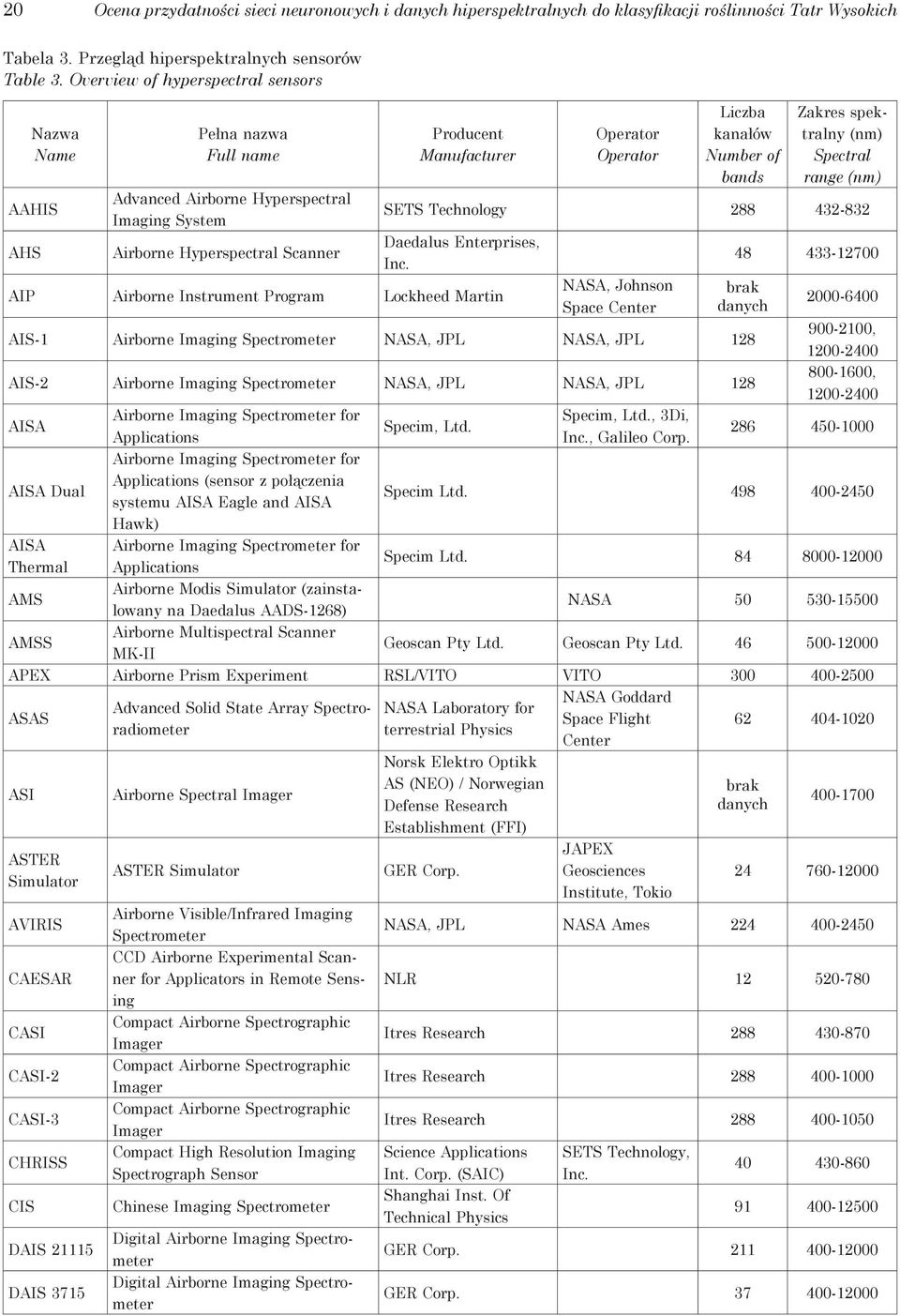 20 Ocena przydatności sieci neuronowych i danych hiperspektralnych do klasyfikacji roślinności Tatr Wysokich

Tabela 3. Przegląd hiperspektralnych sensorów
Table 3. Overview of hyperspectral sensors

| Nazwa Name | Pełna nazwa Full name | Producent Manufacturer | Operator Operator | Liczba kanałów Number of bands | Zakres spektralny (nm) Spectral range (nm) |
|---|---|---|---|---|---|
| AAHIS | Advanced Airborne Hyperspectral Imaging System | SETS Technology | | 288 | 432-832 |
| AHS | Airborne Hyperspectral Scanner | Daedalus Enterprises, Inc. | | 48 | 433-12700 |
| AIP | Airborne Instrument Program | Lockheed Martin | NASA, Johnson Space Center | brak danych | 2000-6400 |
| AIS-1 | Airborne Imaging Spectrometer | NASA, JPL | NASA, JPL | 128 | 900-2100, 1200-2400 |
| AIS-2 | Airborne Imaging Spectrometer | NASA, JPL | NASA, JPL | 128 | 800-1600, 1200-2400 |
| AISA | Airborne Imaging Spectrometer for Applications | Specim, Ltd. | Specim, Ltd., 3Di, Inc., Galileo Corp. | 286 | 450-1000 |
| AISA Dual | Airborne Imaging Spectrometer for Applications (sensor z połączenia systemu AISA Eagle and AISA Hawk) | Specim Ltd. | | 498 | 400-2450 |
| AISA Thermal | Airborne Imaging Spectrometer for Applications | Specim Ltd. | | 84 | 8000-12000 |
| AMS | Airborne Modis Simulator (zainstalowany na Daedalus AADS-1268) | | NASA | 50 | 530-15500 |
| AMSS | Airborne Multispectral Scanner MK-II | Geoscan Pty Ltd. | Geoscan Pty Ltd. | 46 | 500-12000 |
| APEX | Airborne Prism Experiment | RSL/VITO | VITO | 300 | 400-2500 |
| ASAS | Advanced Solid State Array Spectroradiometer | NASA Laboratory for terrestrial Physics | NASA Goddard Space Flight Center | 62 | 404-1020 |
| ASI | Airborne Spectral Imager | Norsk Elektro Optikk AS (NEO) / Norwegian Defense Research Establishment (FFI) | | brak danych | 400-1700 |
| ASTER Simulator | ASTER Simulator | GER Corp. | JAPEX Geosciences Institute, Tokio | 24 | 760-12000 |
| AVIRIS | Airborne Visible/Infrared Imaging Spectrometer | NASA, JPL | NASA Ames | 224 | 400-2450 |
| CAESAR | CCD Airborne Experimental Scanner for Applicators in Remote Sensing | NLR | | 12 | 520-780 |
| CASI | Compact Airborne Spectrographic Imager | Itres Research | | 288 | 430-870 |
| CASI-2 | Compact Airborne Spectrographic Imager | Itres Research | | 288 | 400-1000 |
| CASI-3 | Compact Airborne Spectrographic Imager | Itres Research | | 288 | 400-1050 |
| CHRISS | Compact High Resolution Imaging Spectrograph Sensor | Science Applications Int. Corp. (SAIC) | SETS Technology, Inc. | 40 | 430-860 |
| CIS | Chinese Imaging Spectrometer | Shanghai Inst. Of Technical Physics | | 91 | 400-12500 |
| DAIS 21115 | Digital Airborne Imaging Spectrometer | GER Corp. | | 211 | 400-12000 |
| DAIS 3715 | Digital Airborne Imaging Spectrometer | GER Corp. | | 37 | 400-12000 |